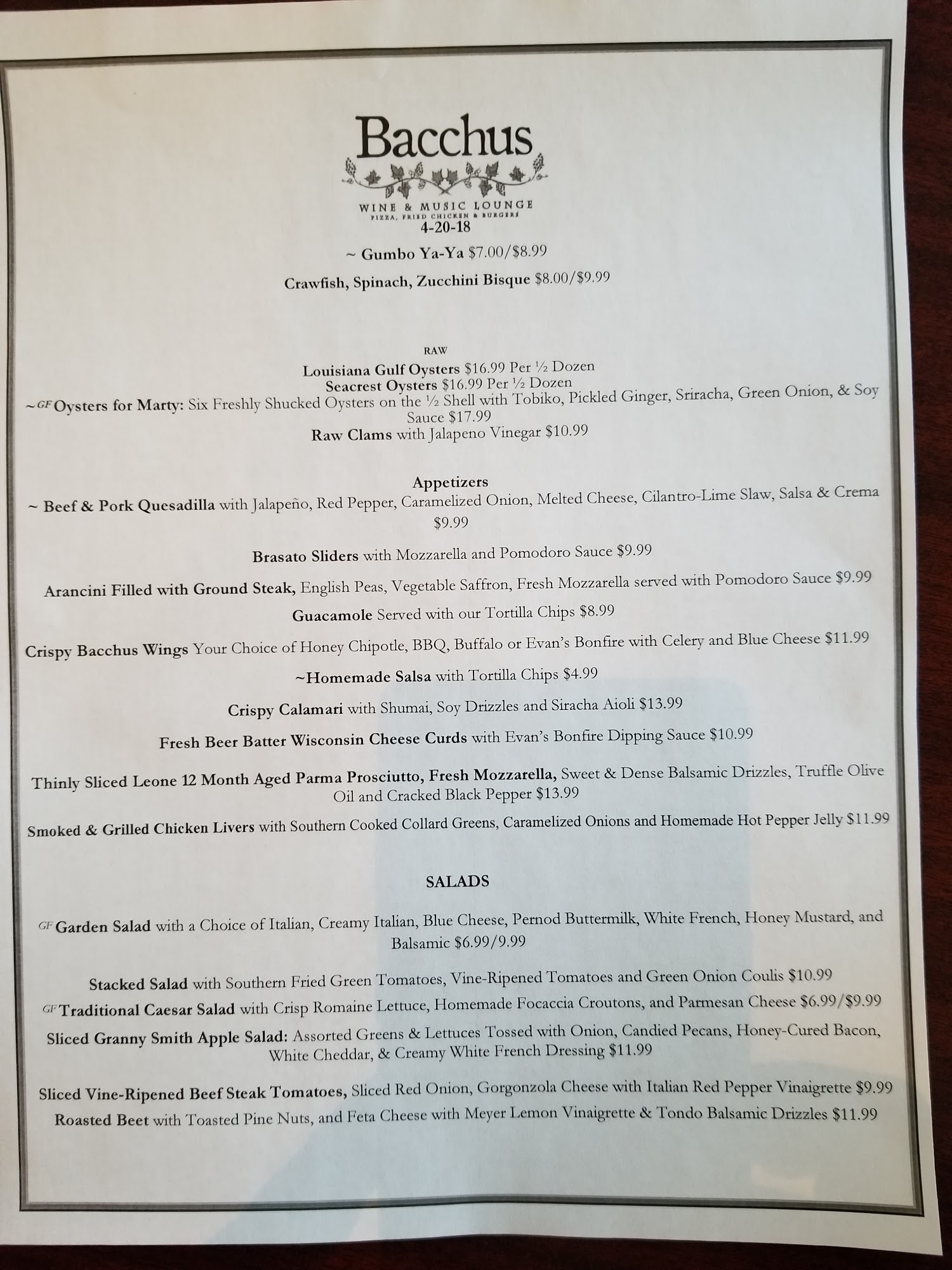 Bacchus

WINE & MUSIC LOUNGE
PIZZA, FRIED CHICKEN & BURGERS
4-20-18

~ Gumbo Ya-Ya $7.00/$8.99

Crawfish, Spinach, Zucchini Bisque $8.00/$9.99

RAW

Louisiana Gulf Oysters $16.99 Per ½ Dozen
Seacrest Oysters $16.99 Per ½ Dozen
~GF Oysters for Marty: Six Freshly Shucked Oysters on the ½ Shell with Tobiko, Pickled Ginger, Sriracha, Green Onion, & Soy Sauce $17.99
Raw Clams with Jalapeno Vinegar $10.99

Appetizers

~ Beef & Pork Quesadilla with Jalapeño, Red Pepper, Caramelized Onion, Melted Cheese, Cilantro-Lime Slaw, Salsa & Crema $9.99

Brasato Sliders with Mozzarella and Pomodoro Sauce $9.99

Arancini Filled with Ground Steak, English Peas, Vegetable Saffron, Fresh Mozzarella served with Pomodoro Sauce $9.99

Guacamole Served with our Tortilla Chips $8.99

Crispy Bacchus Wings Your Choice of Honey Chipotle, BBQ, Buffalo or Evan's Bonfire with Celery and Blue Cheese $11.99

~Homemade Salsa with Tortilla Chips $4.99

Crispy Calamari with Shumai, Soy Drizzles and Siracha Aioli $13.99

Fresh Beer Batter Wisconsin Cheese Curds with Evan's Bonfire Dipping Sauce $10.99

Thinly Sliced Leone 12 Month Aged Parma Prosciutto, Fresh Mozzarella, Sweet & Dense Balsamic Drizzles, Truffle Olive Oil and Cracked Black Pepper $13.99

Smoked & Grilled Chicken Livers with Southern Cooked Collard Greens, Caramelized Onions and Homemade Hot Pepper Jelly $11.99

SALADS

GF Garden Salad with a Choice of Italian, Creamy Italian, Blue Cheese, Pernod Buttermilk, White French, Honey Mustard, and Balsamic $6.99/9.99

Stacked Salad with Southern Fried Green Tomatoes, Vine-Ripened Tomatoes and Green Onion Coulis $10.99
GF Traditional Caesar Salad with Crisp Romaine Lettuce, Homemade Focaccia Croutons, and Parmesan Cheese $6.99/$9.99
Sliced Granny Smith Apple Salad: Assorted Greens & Lettuces Tossed with Onion, Candied Pecans, Honey-Cured Bacon, White Cheddar, & Creamy White French Dressing $11.99

Sliced Vine-Ripened Beef Steak Tomatoes, Sliced Red Onion, Gorgonzola Cheese with Italian Red Pepper Vinaigrette $9.99
Roasted Beet with Toasted Pine Nuts, and Feta Cheese with Meyer Lemon Vinaigrette & Tondo Balsamic Drizzles $11.99